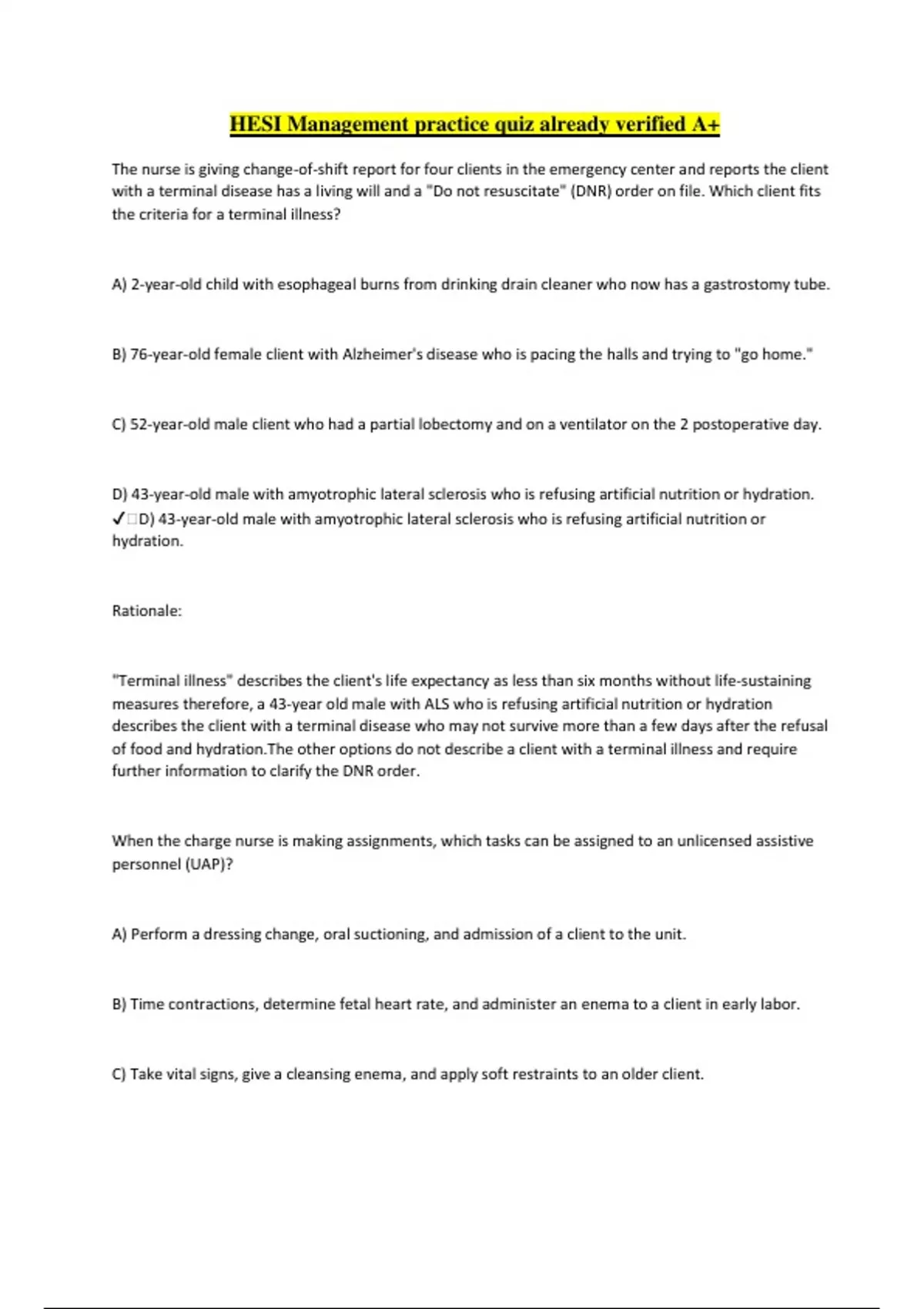 HESI Management practice quiz already verified A+

The nurse is giving change-of-shift report for four clients in the emergency center and reports the client with a terminal disease has a living will and a "Do not resuscitate" (DNR) order on file. Which client fits the criteria for a terminal illness?

A) 2-year-old child with esophageal burns from drinking drain cleaner who now has a gastrostomy tube.

B) 76-year-old female client with Alzheimer's disease who is pacing the halls and trying to "go home."

C) 52-year-old male client who had a partial lobectomy and on a ventilator on the 2 postoperative day.

D) 43-year-old male with amyotrophic lateral sclerosis who is refusing artificial nutrition or hydration.
✓□D) 43-year-old male with amyotrophic lateral sclerosis who is refusing artificial nutrition or hydration.

Rationale:

"Terminal illness" describes the client's life expectancy as less than six months without life-sustaining measures therefore, a 43-year old male with ALS who is refusing artificial nutrition or hydration describes the client with a terminal disease who may not survive more than a few days after the refusal of food and hydration.The other options do not describe a client with a terminal illness and require further information to clarify the DNR order.

When the charge nurse is making assignments, which tasks can be assigned to an unlicensed assistive personnel (UAP)?

A) Perform a dressing change, oral suctioning, and admission of a client to the unit.

B) Time contractions, determine fetal heart rate, and administer an enema to a client in early labor.

C) Take vital signs, give a cleansing enema, and apply soft restraints to an older client.